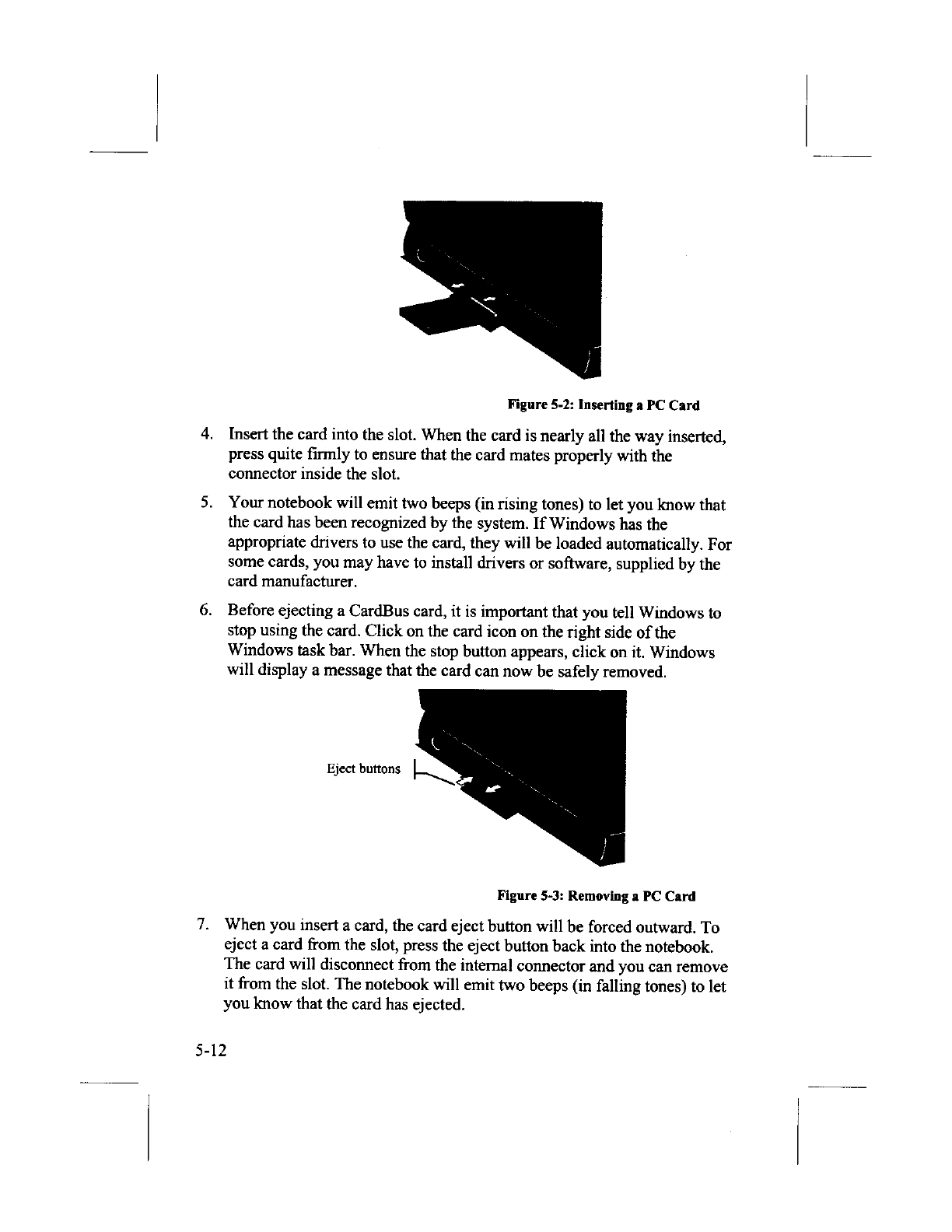 Figure 5-2: Inserting a PC Card

4. Insert the card into the slot. When the card is nearly all the way inserted, press quite firmly to ensure that the card mates properly with the connector inside the slot.

5. Your notebook will emit two beeps (in rising tones) to let you know that the card has been recognized by the system. If Windows has the appropriate drivers to use the card, they will be loaded automatically. For some cards, you may have to install drivers or software, supplied by the card manufacturer.

6. Before ejecting a CardBus card, it is important that you tell Windows to stop using the card. Click on the card icon on the right side of the Windows task bar. When the stop button appears, click on it. Windows will display a message that the card can now be safely removed.

Eject buttons

Figure 5-3: Removing a PC Card

7. When you insert a card, the card eject button will be forced outward. To eject a card from the slot, press the eject button back into the notebook. The card will disconnect from the internal connector and you can remove it from the slot. The notebook will emit two beeps (in falling tones) to let you know that the card has ejected.

5-12